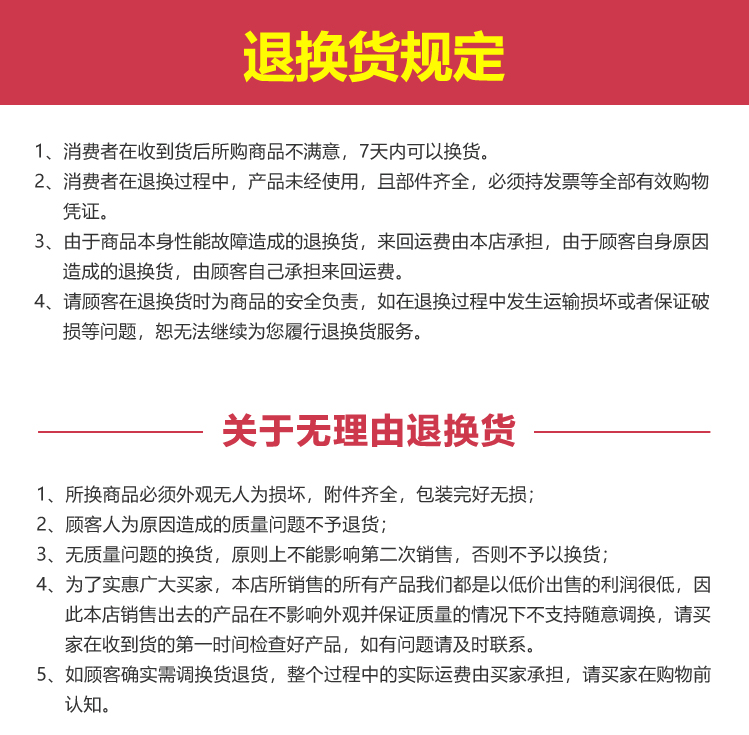 退换货规定

1、消费者在收到货后所购商品不满意，7天内可以换货。

2、消费者在退换过程中，产品未经使用，且部件齐全，必须持发票等全部有效购物凭证。

3、由于商品本身性能故障造成的退换货，来回运费由本店承担，由于顾客自身原因造成的退换货，由顾客自己承担来回运费。

4、请顾客在退换货时为商品的安全负责，如在退换过程中发生运输损坏或者保证破损等问题，恕无法继续为您履行退换货服务。

关于无理由退换货

1、所换商品必须外观无人为损坏，附件齐全，包装完好无损；

2、顾客人为原因造成的质量问题不予退货；

3、无质量问题的换货，原则上不能影响第二次销售，否则不予以换货；

4、为了实惠广大买家，本店所销售的所有产品我们都是以低价出售的利润很低，因此本店销售出去的产品在不影响外观并保证质量的情况下不支持随意调换，请买家在收到货的第一时间检查好产品，如有问题请及时联系。

5、如顾客确实需调换货退货，整个过程中的实际运费由买家承担，请买家在购物前认知。